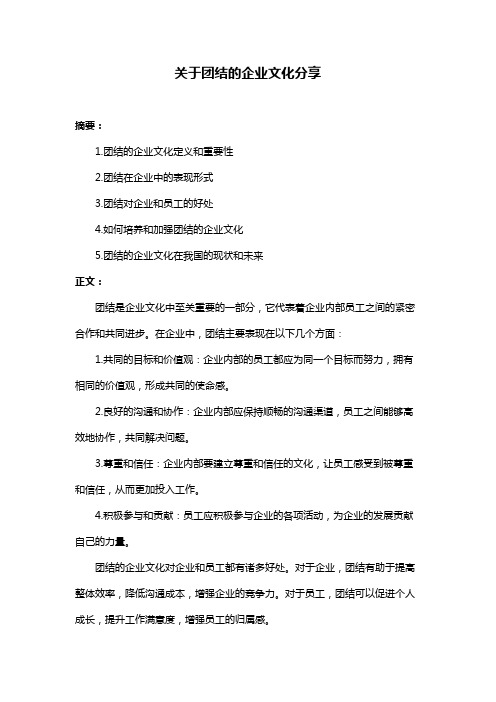 关于团结的企业文化分享

摘要：

1.团结的企业文化定义和重要性

2.团结在企业中的表现形式

3.团结对企业和员工的好处

4.如何培养和加强团结的企业文化

5.团结的企业文化在我国的现状和未来

正文：

团结是企业文化中至关重要的一部分，它代表着企业内部员工之间的紧密合作和共同进步。在企业中，团结主要表现在以下几个方面：

1.共同的目标和价值观：企业内部的员工都应为同一个目标而努力，拥有相同的价值观，形成共同的使命感。

2.良好的沟通和协作：企业内部应保持顺畅的沟通渠道，员工之间能够高效地协作，共同解决问题。

3.尊重和信任：企业内部要建立尊重和信任的文化，让员工感受到被尊重和信任，从而更加投入工作。

4.积极参与和贡献：员工应积极参与企业的各项活动，为企业的发展贡献自己的力量。

团结的企业文化对企业和员工都有诸多好处。对于企业，团结有助于提高整体效率，降低沟通成本，增强企业的竞争力。对于员工，团结可以促进个人成长，提升工作满意度，增强员工的归属感。